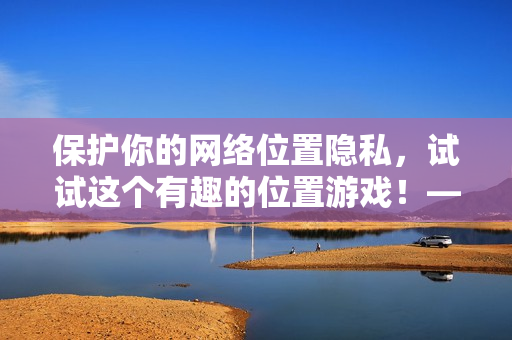 保护你的网络位置隐私，试试这个有趣的位置游戏！—